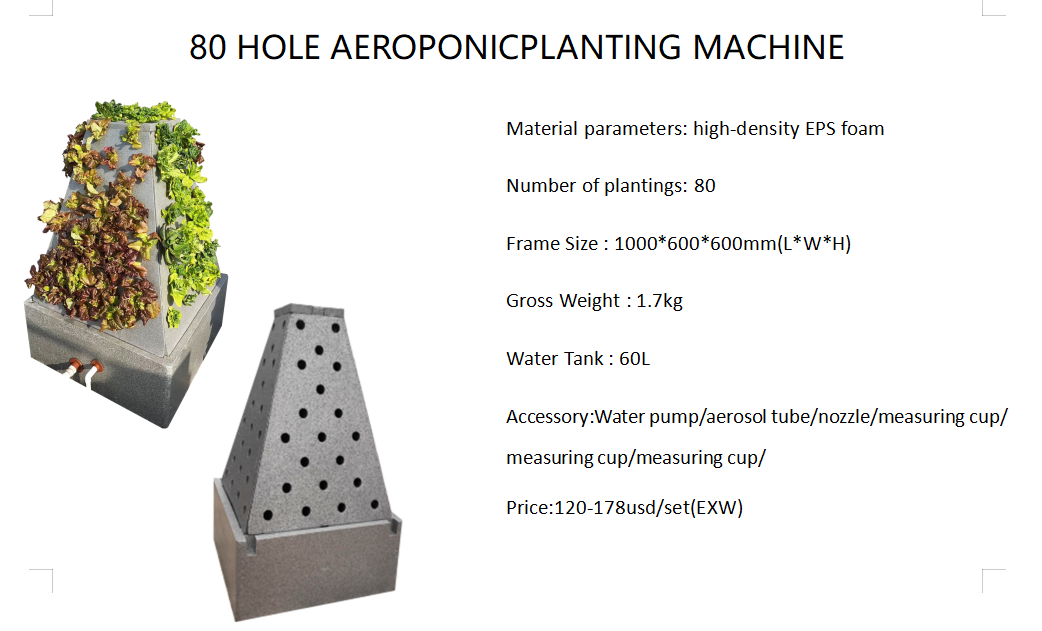 80 HOLE AEROPONICPLANTING MACHINE

Material parameters: high-density EPS foam

Number of plantings: 80

Frame Size : 1000*600*600mm(L*W*H)

Gross Weight : 1.7kg

Water Tank : 60L

Accessory:Water pump/aerosol tube/nozzle/measuring cup/ measuring cup/measuring cup/

Price:120-178usd/set(EXW)